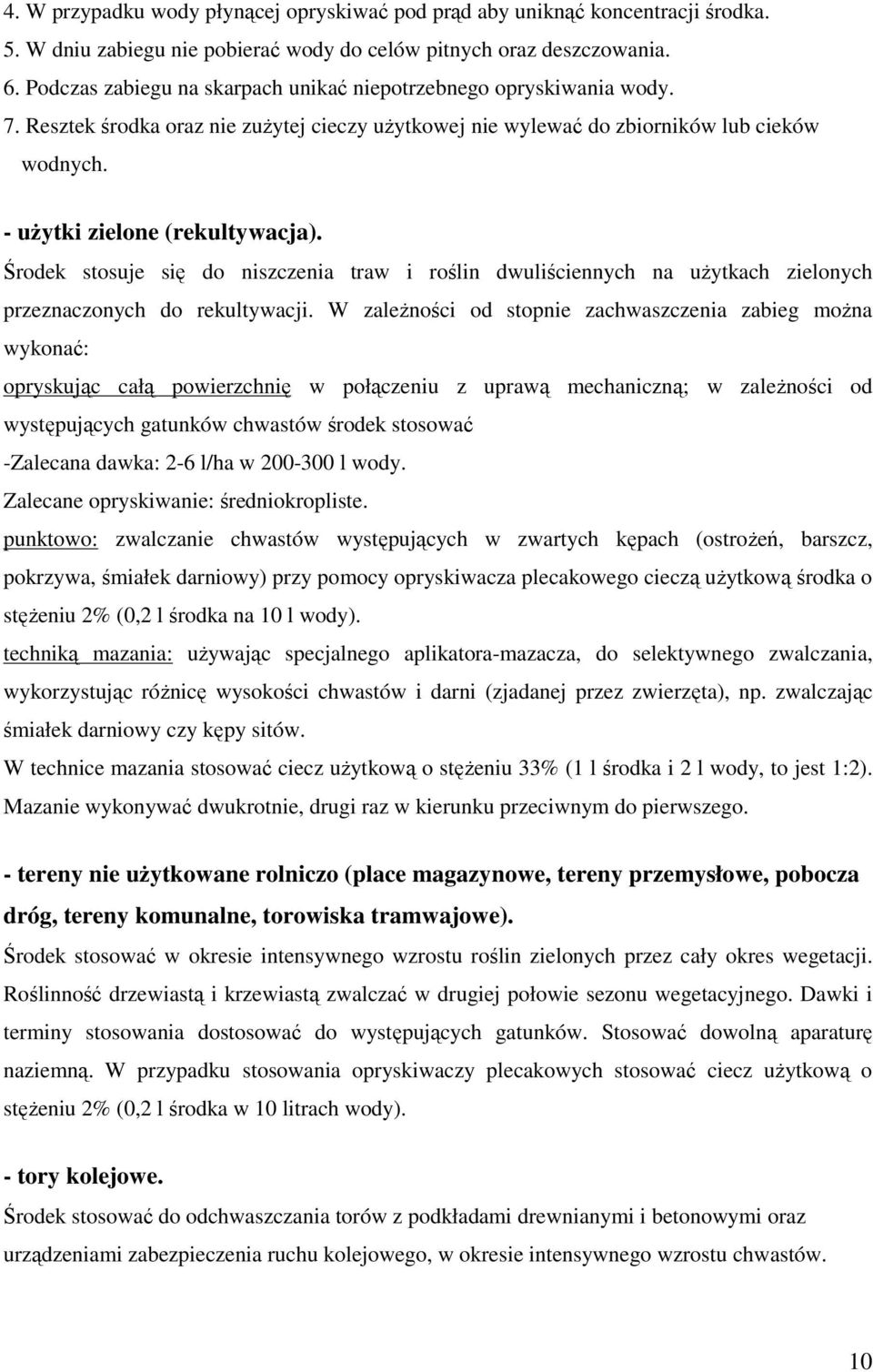 4. W przypadku wody płynącej opryskiwać pod prąd aby uniknąć koncentracji środka.
5. W dniu zabiegu nie pobierać wody do celów pitnych oraz deszczowania.
6. Podczas zabiegu na skarpach unikać niepotrzebnego opryskiwania wody.
7. Resztek środka oraz nie zużytej cieczy użytkowej nie wylewać do zbiorników lub cieków wodnych.

- użytki zielone (rekultywacja).
Środek stosuje się do niszczenia traw i roślin dwuliściennych na użytkach zielonych przeznaczonych do rekultywacji. W zależności od stopnie zachwaszczenia zabieg można wykonać:
opryskując całą powierzchnię w połączeniu z uprawą mechaniczną; w zależności od występujących gatunków chwastów środek stosować
-Zalecana dawka: 2-6 l/ha w 200-300 l wody.
Zalecane opryskiwanie: średniokropliste.
punktowo: zwalczanie chwastów występujących w zwartych kępach (ostrożeń, barszcz, pokrzywa, śmiałek darniowy) przy pomocy opryskiwacza plecakowego cieczą użytkową środka o stężeniu 2% (0,2 l środka na 10 l wody).
techniką mazania: używając specjalnego aplikatora-mazacza, do selektywnego zwalczania, wykorzystując różnicę wysokości chwastów i darni (zjadanej przez zwierzęta), np. zwalczając śmiałek darniowy czy kępy sitów.
W technice mazania stosować ciecz użytkową o stężeniu 33% (1 l środka i 2 l wody, to jest 1:2).
Mazanie wykonywać dwukrotnie, drugi raz w kierunku przeciwnym do pierwszego.

- tereny nie użytkowane rolniczo (place magazynowe, tereny przemysłowe, pobocza dróg, tereny komunalne, torowiska tramwajowe).
Środek stosować w okresie intensywnego wzrostu roślin zielonych przez cały okres wegetacji. Roślinność drzewiastą i krzewiastą zwalczać w drugiej połowie sezonu wegetacyjnego. Dawki i terminy stosowania dostosować do występujących gatunków. Stosować dowolną aparaturę naziemną. W przypadku stosowania opryskiwaczy plecakowych stosować ciecz użytkową o stężeniu 2% (0,2 l środka w 10 litrach wody).

- tory kolejowe.
Środek stosować do odchwaszczania torów z podkładami drewnianymi i betonowymi oraz urządzeniami zabezpieczenia ruchu kolejowego, w okresie intensywnego wzrostu chwastów.

10